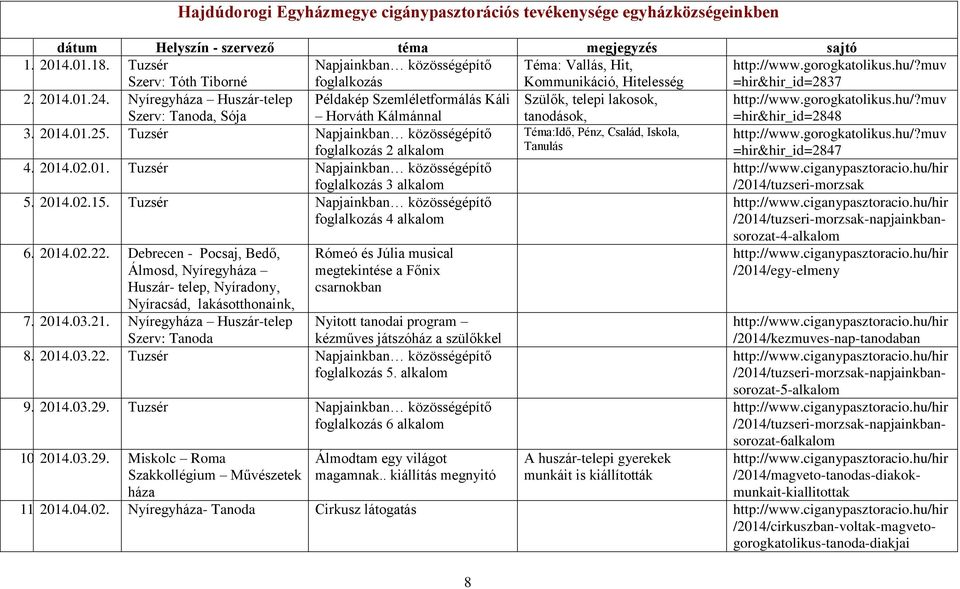 Hajdúdorogi Egyházmegye cigánypasztorációs tevékenysége egyházközségeinkben

| | dátum | Helyszín - szervező | téma | megjegyzés | sajtó |
|---|---|---|---|---|---|
| 1. | 2014.01.18. | Tuzsér Szerv: Tóth Tiborné | Napjainkban… közösségépítő foglalkozás | Téma: Vallás, Hit, Kommunikáció, Hitelesség | http://www.gorogkatolikus.hu/?muv=hir&hir_id=2837 |
| 2. | 2014.01.24. | Nyíregyháza – Huszár-telep Szerv: Tanoda, Sója | Példakép Szemléletformálás Káli – Horváth Kálmánnal | Szülők, telepi lakosok, tanodások, | http://www.gorogkatolikus.hu/?muv=hir&hir_id=2848 |
| 3. | 2014.01.25. | Tuzsér | Napjainkban… közösségépítő foglalkozás 2 alkalom | Téma:Idő, Pénz, Család, Iskola, Tanulás | http://www.gorogkatolikus.hu/?muv=hir&hir_id=2847 |
| 4. | 2014.02.01. | Tuzsér | Napjainkban… közösségépítő foglalkozás 3 alkalom | | http://www.ciganypasztoracio.hu/hir/2014/tuzseri-morzsak |
| 5. | 2014.02.15. | Tuzsér | Napjainkban… közösségépítő foglalkozás 4 alkalom | | http://www.ciganypasztoracio.hu/hir/2014/tuzseri-morzsak-napjainkban-sorozat-4-alkalom |
| 6. | 2014.02.22. | Debrecen - Pocsaj, Bedő, Álmosd, Nyíregyháza – Huszár- telep, Nyíradony, Nyíracsád, lakásotthonaink, | Rómeó és Júlia musical megtekintése a Főnix csarnokban | | http://www.ciganypasztoracio.hu/hir/2014/egy-elmeny |
| 7. | 2014.03.21. | Nyíregyháza – Huszár-telep Szerv: Tanoda | Nyitott tanodai program – kézműves játszóház a szülőkkel | | http://www.ciganypasztoracio.hu/hir/2014/kezmuves-nap-tanodaban |
| 8. | 2014.03.22. | Tuzsér | Napjainkban… közösségépítő foglalkozás 5. alkalom | | http://www.ciganypasztoracio.hu/hir/2014/tuzseri-morzsak-napjainkban-sorozat-5-alkalom |
| 9. | 2014.03.29. | Tuzsér | Napjainkban… közösségépítő foglalkozás 6 alkalom | | http://www.ciganypasztoracio.hu/hir/2014/tuzseri-morzsak-napjainkban-sorozat-6alkalom |
| 10 | 2014.03.29. | Miskolc – Roma Szakkollégium – Művészetek háza | Álmodtam egy világot magamnak.. kiállítás megnyitó | A huszár-telepi gyerekek munkáit is kiállították | http://www.ciganypasztoracio.hu/hir/2014/magveto-tanodas-diakok-munkait-kiallitottak |
| 11 | 2014.04.02. | Nyíregyháza- Tanoda | Cirkusz látogatás | | http://www.ciganypasztoracio.hu/hir/2014/cirkuszban-voltak-magveto-gorogkatolikus-tanoda-diakjai |

8